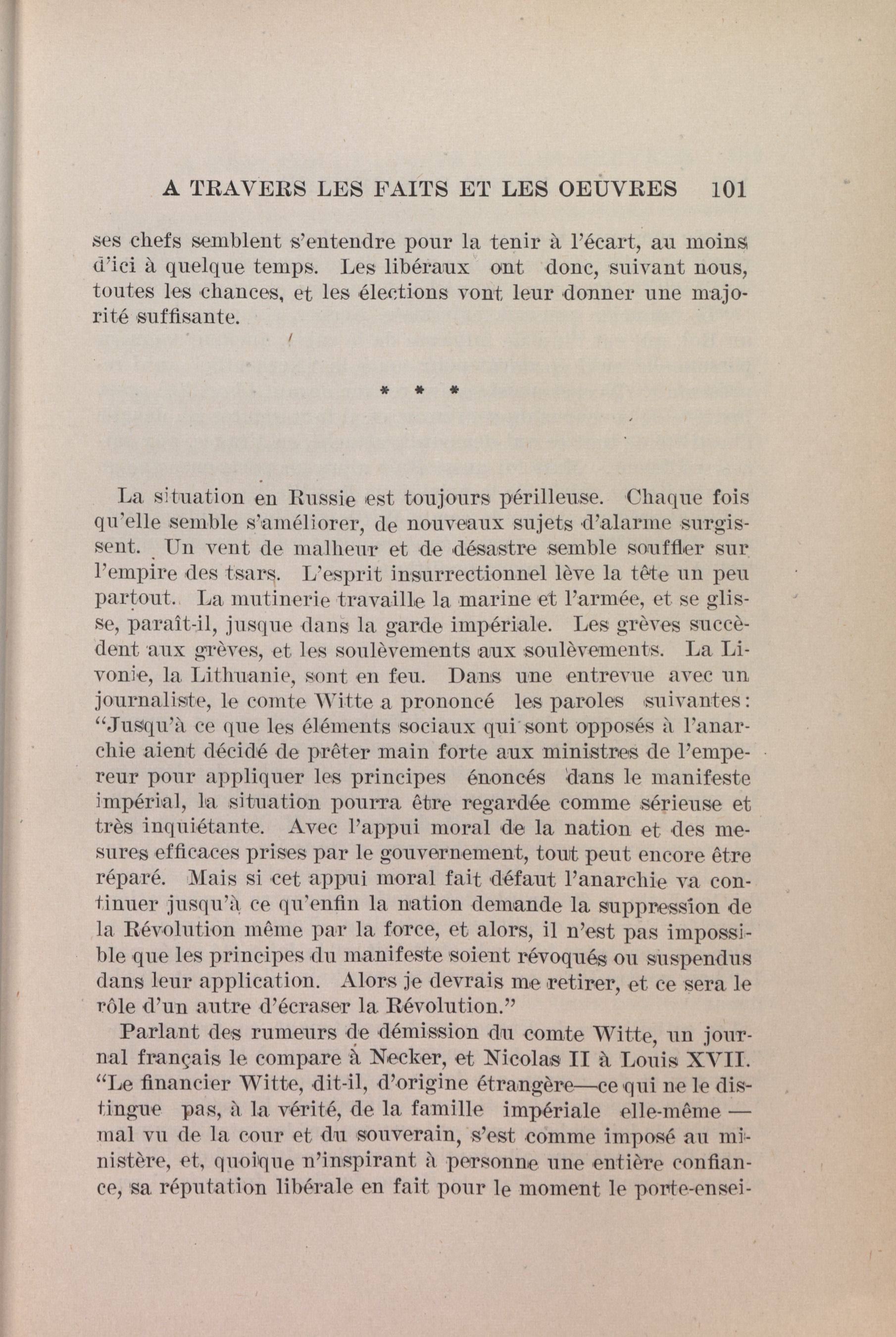 A TRAVERS LES FAITS ET LES OEUVRES 101

ses chefs semblent s'entendre pour la tenir à l'écart, au moins d'ici à quelque temps. Les libéraux ont donc, suivant nous, toutes les chances, et les élections vont leur donner une majorité suffisante.

* * *

La situation en Russie est toujours périlleuse. Chaque fois qu'elle semble s'améliorer, de nouveaux sujets d'alarme surgissent. Un vent de malheur et de désastre semble souffler sur l'empire des tsars. L'esprit insurrectionnel lève la tête un peu partout. La mutinerie travaille la marine et l'armée, et se glisse, paraît-il, jusque dans la garde impériale. Les grèves succèdent aux grèves, et les soulèvements aux soulèvements. La Livonie, la Lithuanie, sont en feu. Dans une entrevue avec un journaliste, le comte Witte a prononcé les paroles suivantes: "Jusqu'à ce que les éléments sociaux qui sont opposés à l'anarchie aient décidé de prêter main forte aux ministres de l'empereur pour appliquer les principes énoncés dans le manifeste impérial, la situation pourra être regardée comme sérieuse et très inquiétante. Avec l'appui moral de la nation et des mesures efficaces prises par le gouvernement, tout peut encore être réparé. Mais si cet appui moral fait défaut l'anarchie va continuer jusqu'à ce qu'enfin la nation demande la suppression de la Révolution même par la force, et alors, il n'est pas impossible que les principes du manifeste soient révoqués ou suspendus dans leur application. Alors je devrais me retirer, et ce sera le rôle d'un autre d'écraser la Révolution."

Parlant des rumeurs de démission du comte Witte, un journal français le compare à Necker, et Nicolas II à Louis XVII. "Le financier Witte, dit-il, d'origine étrangère—ce qui ne le distingue pas, à la vérité, de la famille impériale elle-même — mal vu de la cour et du souverain, s'est comme imposé au ministère, et, quoique n'inspirant à personne une entière confiance, sa réputation libérale en fait pour le moment le porte-ensei-